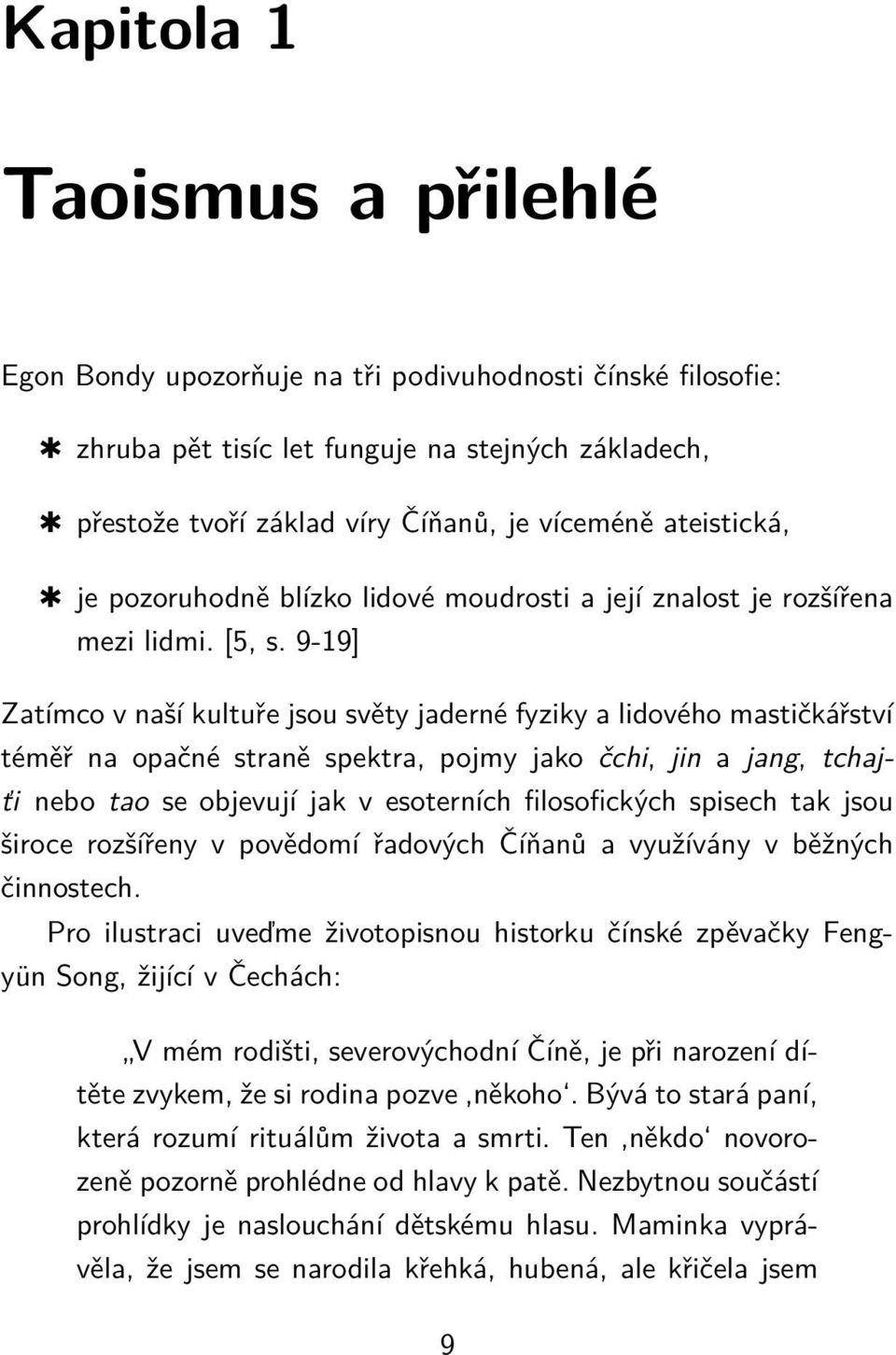 Kapitola 1

Taoismus a přilehlé

Egon Bondy upozorňuje na tři podivuhodnosti čínské filosofie:

✱ zhruba pět tisíc let funguje na stejných základech,

✱ přestože tvoří základ víry Číňanů, je víceméně ateistická,

✱ je pozoruhodně blízko lidové moudrosti a její znalost je rozšířena mezi lidmi. [5, s. 9-19]

Zatímco v naší kultuře jsou světy jaderné fyziky a lidového mastičkářství téměř na opačné straně spektra, pojmy jako čchi, jin a jang, tchajťi nebo tao se objevují jak v esoterních filosofických spisech tak jsou široce rozšířeny v povědomí řadových Číňanů a využívány v běžných činnostech.

Pro ilustraci uveďme životopisnou historku čínské zpěvačky Fengyün Song, žijící v Čechách:

„V mém rodišti, severovýchodní Číně, je při narození dítěte zvykem, že si rodina pozve ‚někoho‘. Bývá to stará paní, která rozumí rituálům života a smrti. Ten ‚někdo‘ novorozeně pozorně prohlédne od hlavy k patě. Nezbytnou součástí prohlídky je naslouchání dětskému hlasu. Maminka vyprávěla, že jsem se narodila křehká, hubená, ale křičela jsem

9